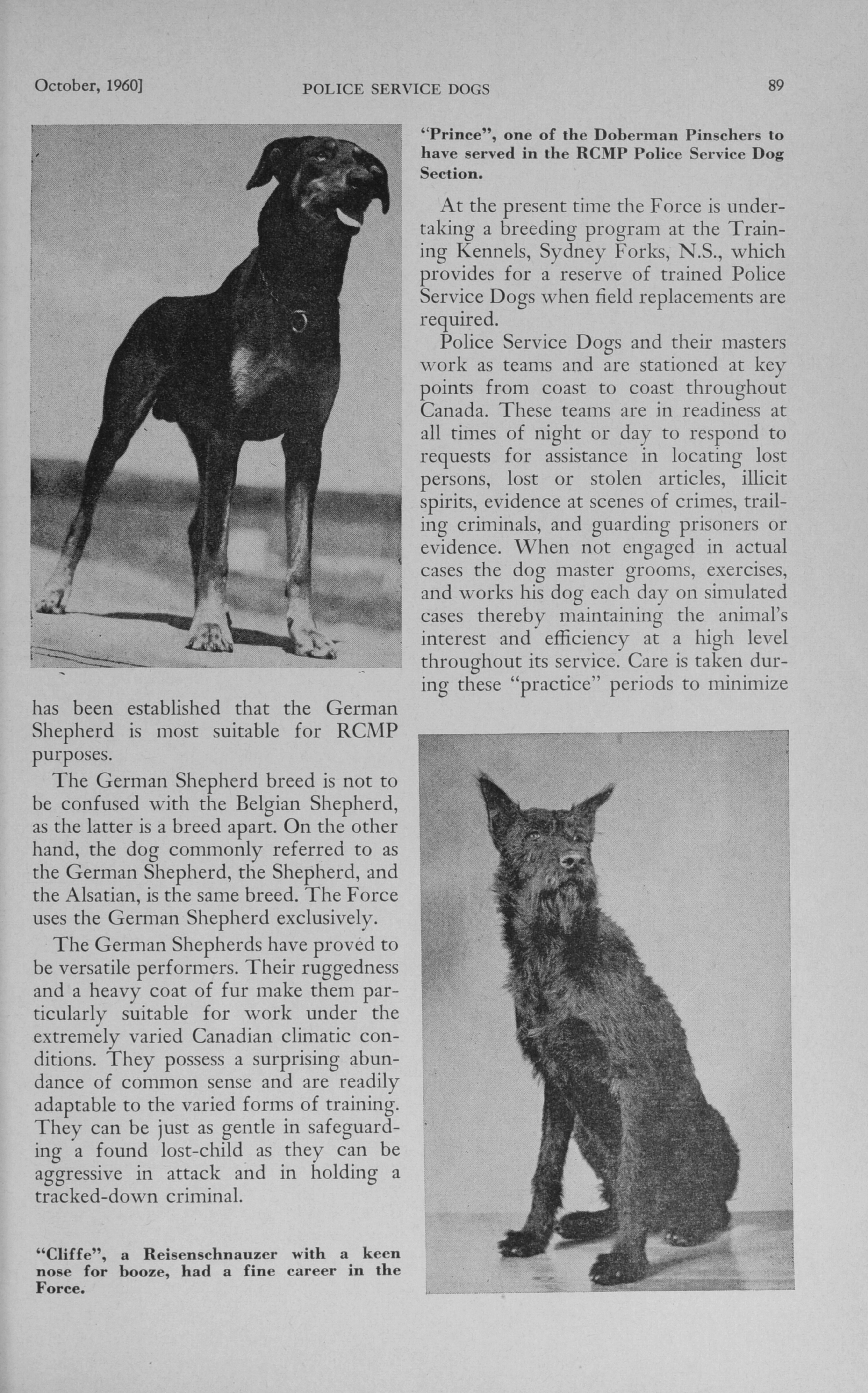 October, 1960]   POLICE SERVICE DOGS   89

has been established that the German Shepherd is most suitable for RCMP purposes.

The German Shepherd breed is not to be confused with the Belgian Shepherd, as the latter is a breed apart. On the other hand, the dog commonly referred to as the German Shepherd, the Shepherd, and the Alsatian, is the same breed. The Force uses the German Shepherd exclusively.

The German Shepherds have proved to be versatile performers. Their ruggedness and a heavy coat of fur make them particularly suitable for work under the extremely varied Canadian climatic conditions. They possess a surprising abundance of common sense and are readily adaptable to the varied forms of training. They can be just as gentle in safeguarding a found lost-child as they can be aggressive in attack and in holding a tracked-down criminal.

"Cliffe", a Reisenschnauzer with a keen nose for booze, had a fine career in the Force.

"Prince", one of the Doberman Pinschers to have served in the RCMP Police Service Dog Section.

At the present time the Force is undertaking a breeding program at the Training Kennels, Sydney Forks, N.S., which provides for a reserve of trained Police Service Dogs when field replacements are required.

Police Service Dogs and their masters work as teams and are stationed at key points from coast to coast throughout Canada. These teams are in readiness at all times of night or day to respond to requests for assistance in locating lost persons, lost or stolen articles, illicit spirits, evidence at scenes of crimes, trailing criminals, and guarding prisoners or evidence. When not engaged in actual cases the dog master grooms, exercises, and works his dog each day on simulated cases thereby maintaining the animal's interest and efficiency at a high level throughout its service. Care is taken during these "practice" periods to minimize